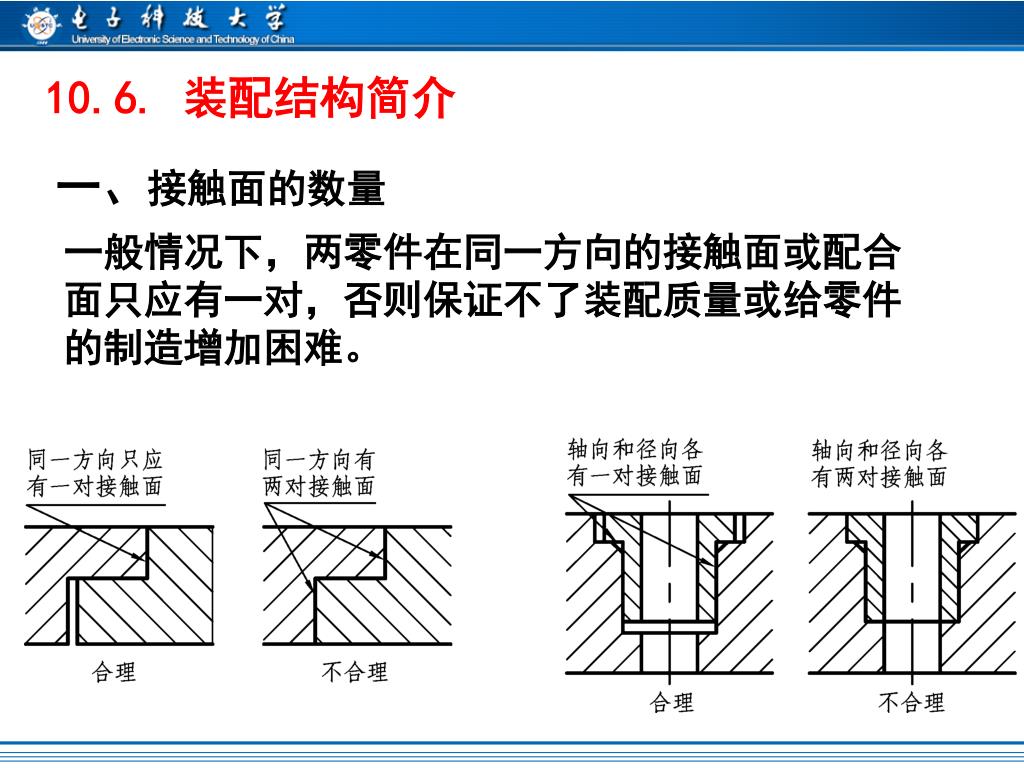 电子科技大学
University of Electronic Science and Technology of China

10.6. 装配结构简介

一、接触面的数量

一般情况下，两零件在同一方向的接触面或配合面只应有一对，否则保证不了装配质量或给零件的制造增加困难。

同一方向只应有一对接触面

合理

同一方向有两对接触面

不合理

轴向和径向各有一对接触面

合理

轴向和径向各有两对接触面

不合理